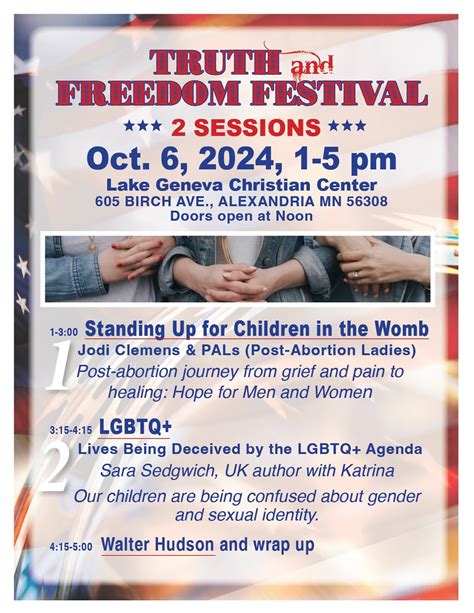 TRUTH and
FREEDOM FESTIVAL

★★★ 2 SESSIONS ★★★

Oct. 6, 2024, 1-5 pm
Lake Geneva Christian Center
605 BIRCH AVE., ALEXANDRIA MN 56308
Doors open at Noon

1-3:00 Standing Up for Children in the Womb
1
Jodi Clemens & PALs (Post-Abortion Ladies)
Post-abortion journey from grief and pain to healing: Hope for Men and Women

3:15-4:15 LGBTQ+
2
Lives Being Deceived by the LGBTQ+ Agenda
Sara Sedgwich, UK author with Katrina
Our children are being confused about gender and sexual identity.

4:15-5:00 Walter Hudson and wrap up